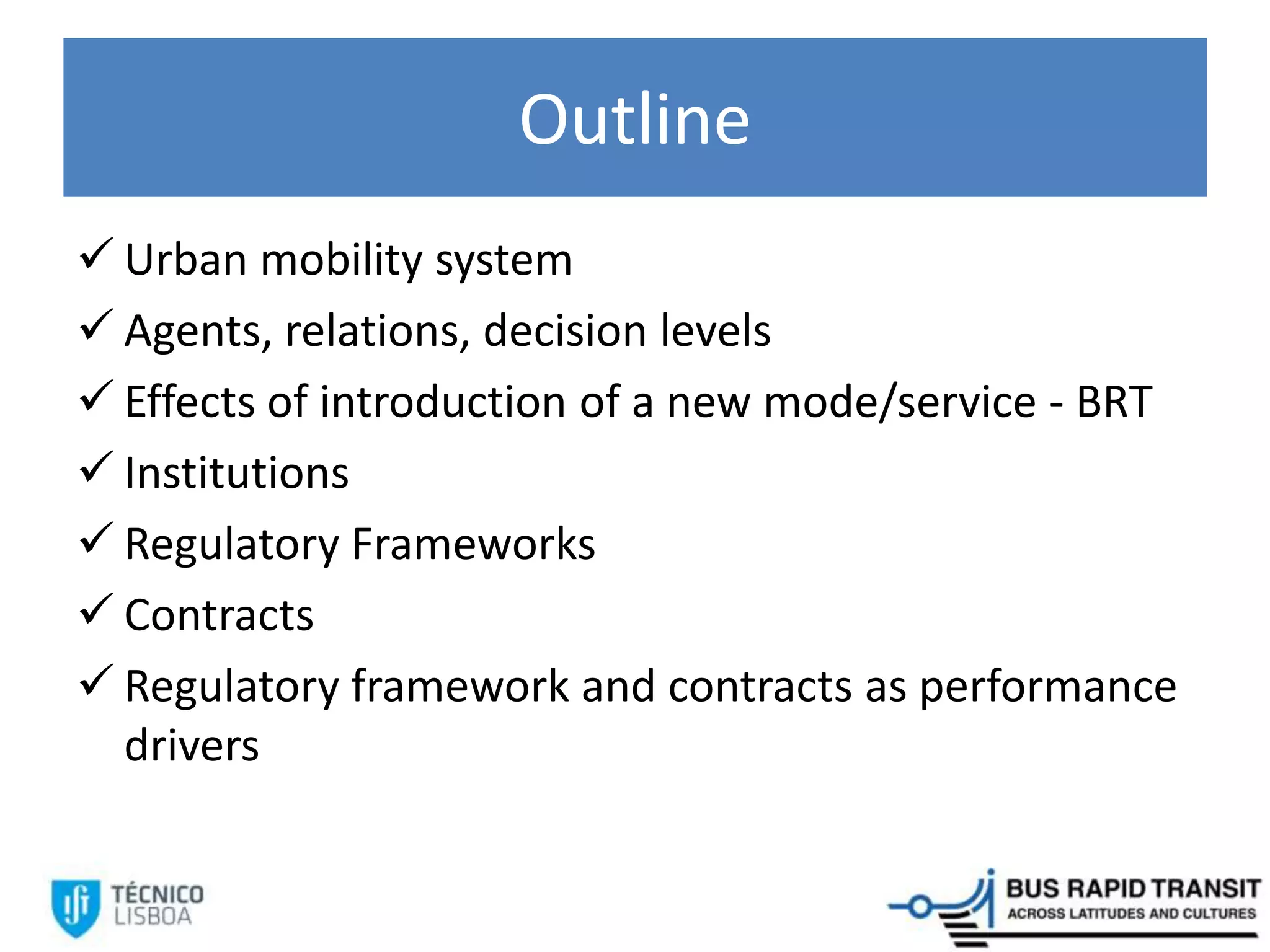 Outline

✓ Urban mobility system
✓ Agents, relations, decision levels
✓ Effects of introduction of a new mode/service - BRT
✓ Institutions
✓ Regulatory Frameworks
✓ Contracts
✓ Regulatory framework and contracts as performance drivers

TÉCNICO LISBOA

BUS RAPID TRANSIT
ACROSS LATITUDES AND CULTURES